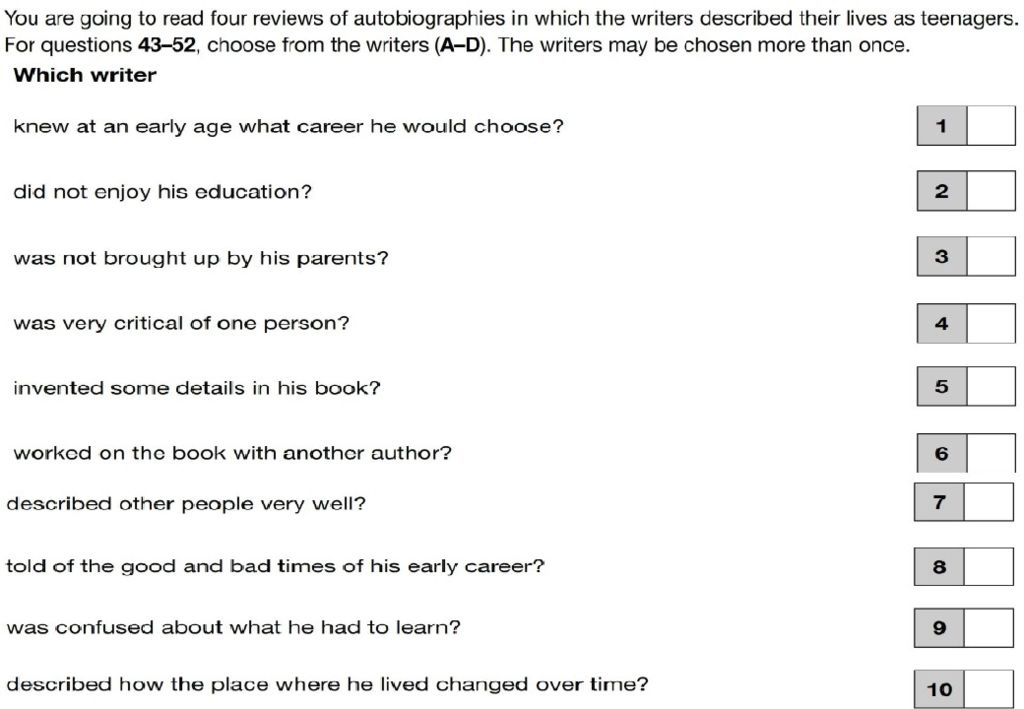 You are going to read four reviews of autobiographies in which the writers described their lives as teenagers. For questions 43–52, choose from the writers (A–D). The writers may be chosen more than once.

Which writer

knew at an early age what career he would choose?
1

did not enjoy his education?
2

was not brought up by his parents?
3

was very critical of one person?
4

invented some details in his book?
5

worked on the book with another author?
6

described other people very well?
7

told of the good and bad times of his early career?
8

was confused about what he had to learn?
9

described how the place where he lived changed over time?
10